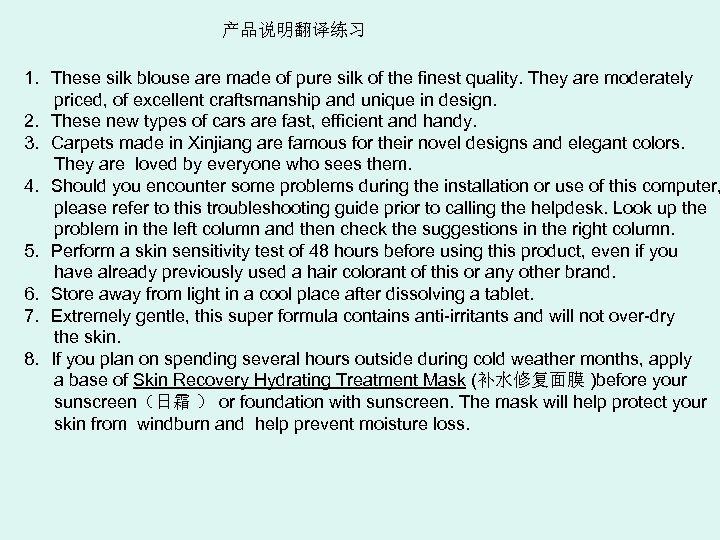 产品说明翻译练习

1. These silk blouse are made of pure silk of the finest quality. They are moderately priced, of excellent craftsmanship and unique in design.
2. These new types of cars are fast, efficient and handy.
3. Carpets made in Xinjiang are famous for their novel designs and elegant colors. They are loved by everyone who sees them.
4. Should you encounter some problems during the installation or use of this computer, please refer to this troubleshooting guide prior to calling the helpdesk. Look up the problem in the left column and then check the suggestions in the right column.
5. Perform a skin sensitivity test of 48 hours before using this product, even if you have already previously used a hair colorant of this or any other brand.
6. Store away from light in a cool place after dissolving a tablet.
7. Extremely gentle, this super formula contains anti-irritants and will not over-dry the skin.
8. If you plan on spending several hours outside during cold weather months, apply a base of Skin Recovery Hydrating Treatment Mask (补水修复面膜 )before your sunscreen（日霜 ） or foundation with sunscreen. The mask will help protect your skin from windburn and help prevent moisture loss.